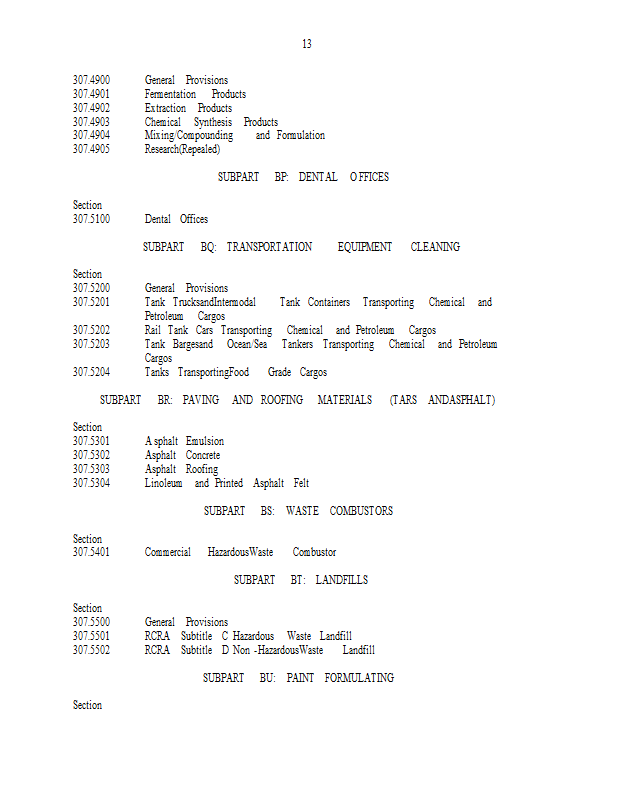 13

307.4900 General Provisions
307.4901 Fermentation Products
307.4902 Extraction Products
307.4903 Chemical Synthesis Products
307.4904 Mixing/Compounding and Formulation
307.4905 Research(Repealed)

SUBPART BP: DENTAL OFFICES

Section
307.5100 Dental Offices

SUBPART BQ: TRANSPORTATION EQUIPMENT CLEANING

Section
307.5200 General Provisions
307.5201 Tank TrucksandIntermodal Tank Containers Transporting Chemical and Petroleum Cargos
307.5202 Rail Tank Cars Transporting Chemical and Petroleum Cargos
307.5203 Tank Bargesand Ocean/Sea Tankers Transporting Chemical and Petroleum Cargos
307.5204 Tanks TransportingFood Grade Cargos

SUBPART BR: PAVING AND ROOFING MATERIALS (TARS ANDASPHALT)

Section
307.5301 Asphalt Emulsion
307.5302 Asphalt Concrete
307.5303 Asphalt Roofing
307.5304 Linoleum and Printed Asphalt Felt

SUBPART BS: WASTE COMBUSTORS

Section
307.5401 Commercial HazardousWaste Combustor

SUBPART BT: LANDFILLS

Section
307.5500 General Provisions
307.5501 RCRA Subtitle C Hazardous Waste Landfill
307.5502 RCRA Subtitle D Non -HazardousWaste Landfill

SUBPART BU: PAINT FORMULATING

Section